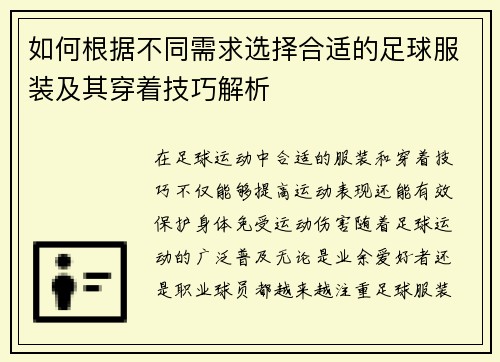 如何根据不同需求选择合适的足球服装及其穿着技巧解析

在足球运动中合适的服装和穿着技巧不仅能够提高运动表现还能有效保护身体免受运动伤害随着足球运动的广泛普及无论是业余爱好者还是职业球员都越来越注重足球服装